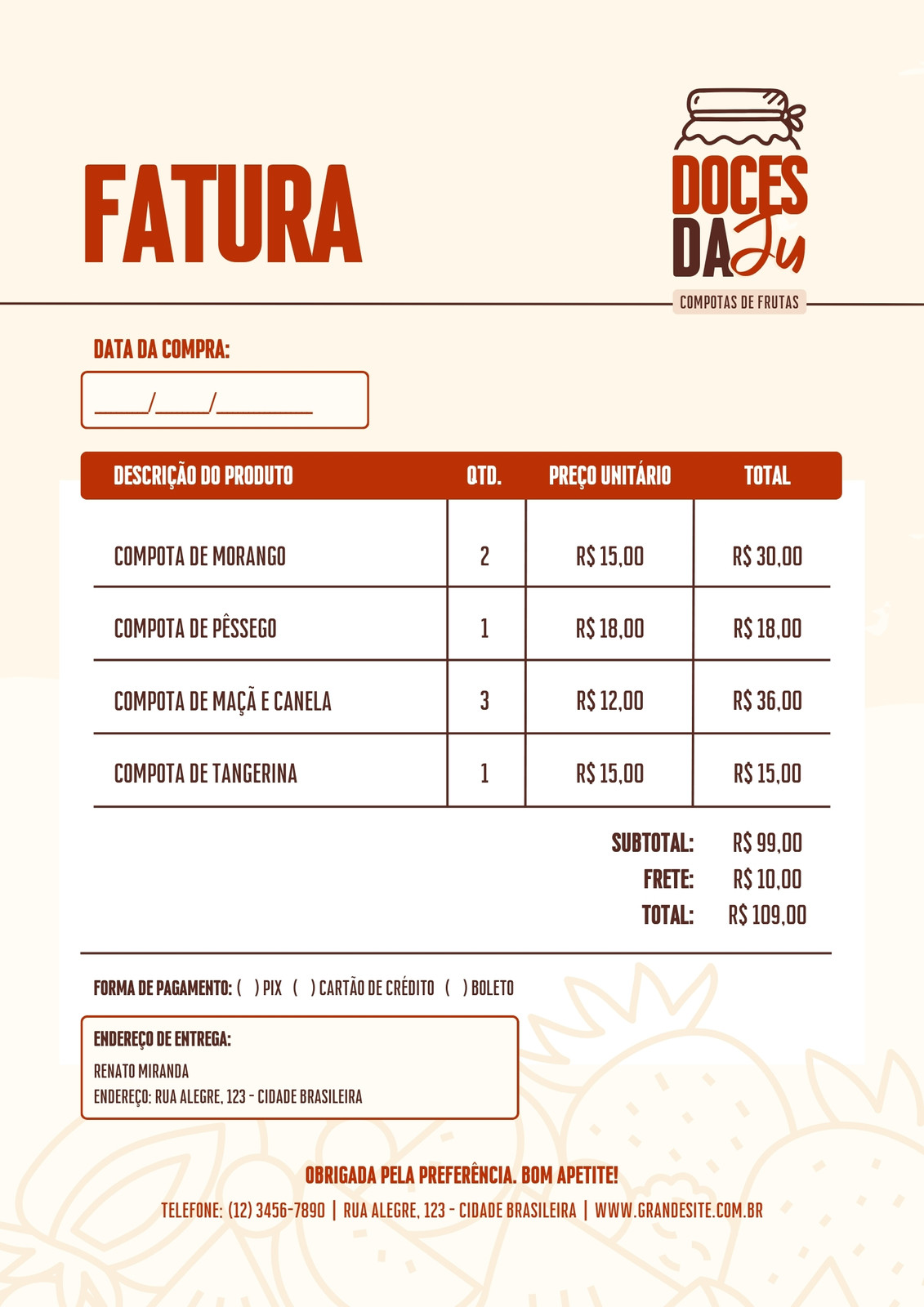 FATURA

DOCES
DA Ju
COMPOTAS DE FRUTAS

DATA DA COMPRA:

____/____/____

| DESCRIÇÃO DO PRODUTO | QTD. | PREÇO UNITÁRIO | TOTAL |
|---|---|---|---|
| COMPOTA DE MORANGO | 2 | R$ 15,00 | R$ 30,00 |
| COMPOTA DE PÊSSEGO | 1 | R$ 18,00 | R$ 18,00 |
| COMPOTA DE MAÇÃ E CANELA | 3 | R$ 12,00 | R$ 36,00 |
| COMPOTA DE TANGERINA | 1 | R$ 15,00 | R$ 15,00 |

SUBTOTAL: R$ 99,00
FRETE: R$ 10,00
TOTAL: R$ 109,00

FORMA DE PAGAMENTO: ( ) PIX ( ) CARTÃO DE CRÉDITO ( ) BOLETO

ENDEREÇO DE ENTREGA:
RENATO MIRANDA
ENDEREÇO: RUA ALEGRE, 123 - CIDADE BRASILEIRA

OBRIGADA PELA PREFERÊNCIA. BOM APETITE!

TELEFONE: (12) 3456-7890 | RUA ALEGRE, 123 - CIDADE BRASILEIRA | WWW.GRANDESITE.COM.BR